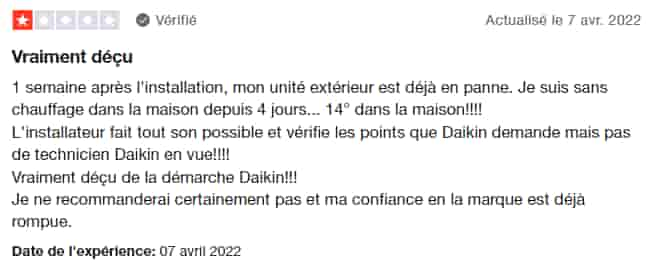 Vérifié

Actualisé le 7 avr. 2022

Vraiment déçu

1 semaine après l'installation, mon unité extérieur est déjà en panne. Je suis sans chauffage dans la maison depuis 4 jours... 14° dans la maison!!!!
L'installateur fait tout son possible et vérifie les points que Daikin demande mais pas de technicien Daikin en vue!!!!
Vraiment déçu de la démarche Daikin!!!
Je ne recommanderai certainement pas et ma confiance en la marque est déjà rompue.

Date de l'expérience: 07 avril 2022